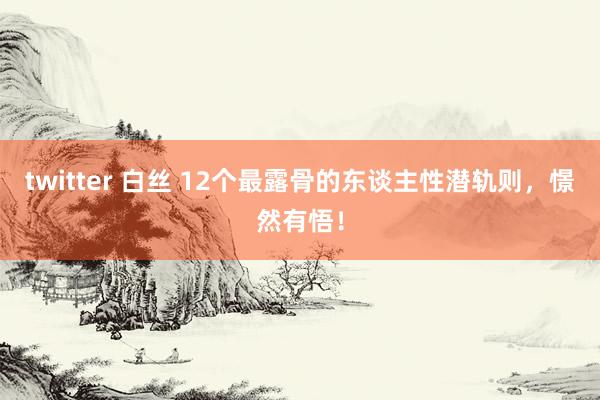 twitter 白丝 12个最露骨的东谈主性潜轨则，憬然有悟！